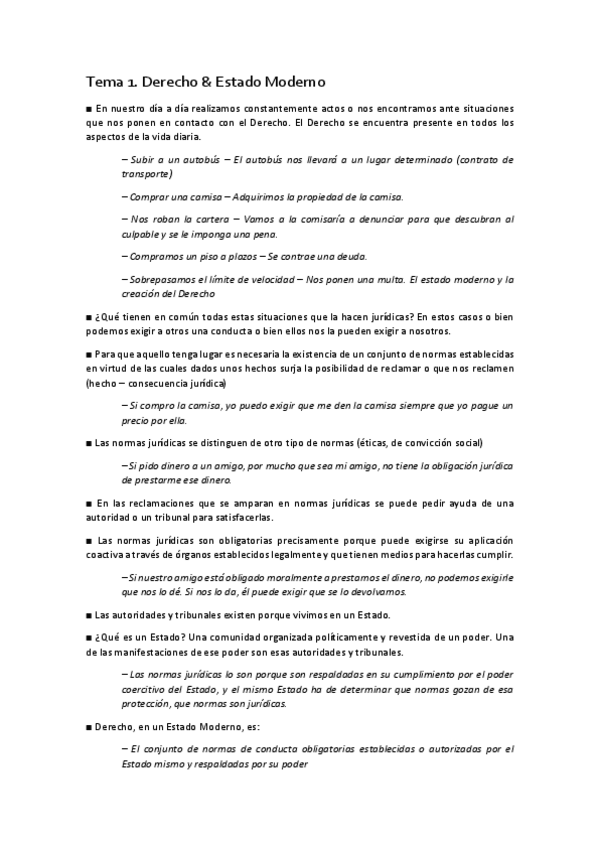 Tema 1. Derecho & Estado Moderno

■ En nuestro día a día realizamos constantemente actos o nos encontramos ante situaciones que nos ponen en contacto con el Derecho. El Derecho se encuentra presente en todos los aspectos de la vida diaria.

– Subir a un autobús – El autobús nos llevará a un lugar determinado (contrato de transporte)

– Comprar una camisa – Adquirimos la propiedad de la camisa.

– Nos roban la cartera – Vamos a la comisaría a denunciar para que descubran al culpable y se le imponga una pena.

– Compramos un piso a plazos – Se contrae una deuda.

– Sobrepasamos el límite de velocidad – Nos ponen una multa. El estado moderno y la creación del Derecho

■ ¿Qué tienen en común todas estas situaciones que la hacen jurídicas? En estos casos o bien podemos exigir a otros una conducta o bien ellos nos la pueden exigir a nosotros.

■ Para que aquello tenga lugar es necesaria la existencia de un conjunto de normas establecidas en virtud de las cuales dados unos hechos surja la posibilidad de reclamar o que nos reclamen (hecho – consecuencia jurídica)

– Si compro la camisa, yo puedo exigir que me den la camisa siempre que yo pague un precio por ella.

■ Las normas jurídicas se distinguen de otro tipo de normas (éticas, de convicción social)

– Si pido dinero a un amigo, por mucho que sea mi amigo, no tiene la obligación jurídica de prestarme ese dinero.

■ En las reclamaciones que se amparan en normas jurídicas se puede pedir ayuda de una autoridad o un tribunal para satisfacerlas.

■ Las normas jurídicas son obligatorias precisamente porque puede exigirse su aplicación coactiva a través de órganos establecidos legalmente y que tienen medios para hacerlas cumplir.

– Si nuestro amigo está obligado moralmente a prestarnos el dinero, no podemos exigirle que nos lo dé. Si nos lo da, él puede exigir que se lo devolvamos.

■ Las autoridades y tribunales existen porque vivimos en un Estado.

■ ¿Qué es un Estado? Una comunidad organizada políticamente y revestida de un poder. Una de las manifestaciones de ese poder son esas autoridades y tribunales.

– Las normas jurídicas lo son porque son respaldadas en su cumplimiento por el poder coercitivo del Estado, y el mismo Estado ha de determinar que normas gozan de esa protección, que normas son jurídicas.

■ Derecho, en un Estado Moderno, es:

– El conjunto de normas de conducta obligatorias establecidas o autorizadas por el Estado mismo y respaldadas por su poder